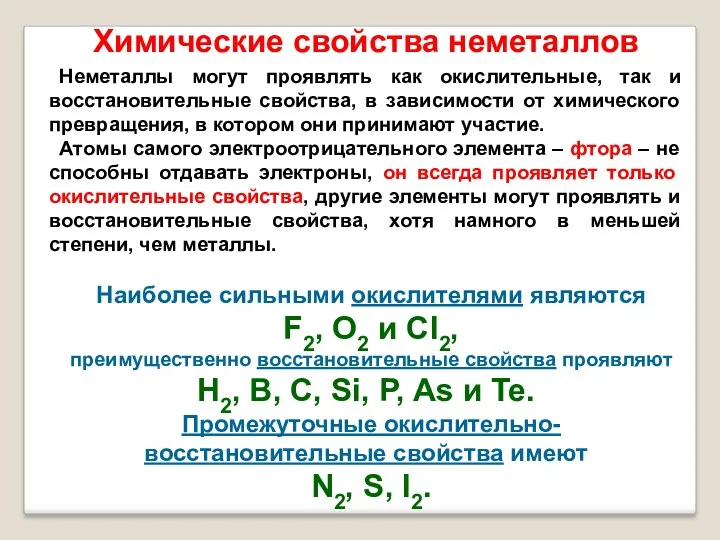 Химические свойства неметаллов

Неметаллы могут проявлять как окислительные, так и восстановительные свойства, в зависимости от химического превращения, в котором они принимают участие.

Атомы самого электроотрицательного элемента – фтора – не способны отдавать электроны, он всегда проявляет только окислительные свойства, другие элементы могут проявлять и восстановительные свойства, хотя намного в меньшей степени, чем металлы.

Наиболее сильными окислителями являются

$F_2$, $O_2$ и $Cl_2$,

преимущественно восстановительные свойства проявляют

$H_2$, B, C, Si, P, As и Te.

Промежуточные окислительно-восстановительные свойства имеют

$N_2$, S, $I_2$.